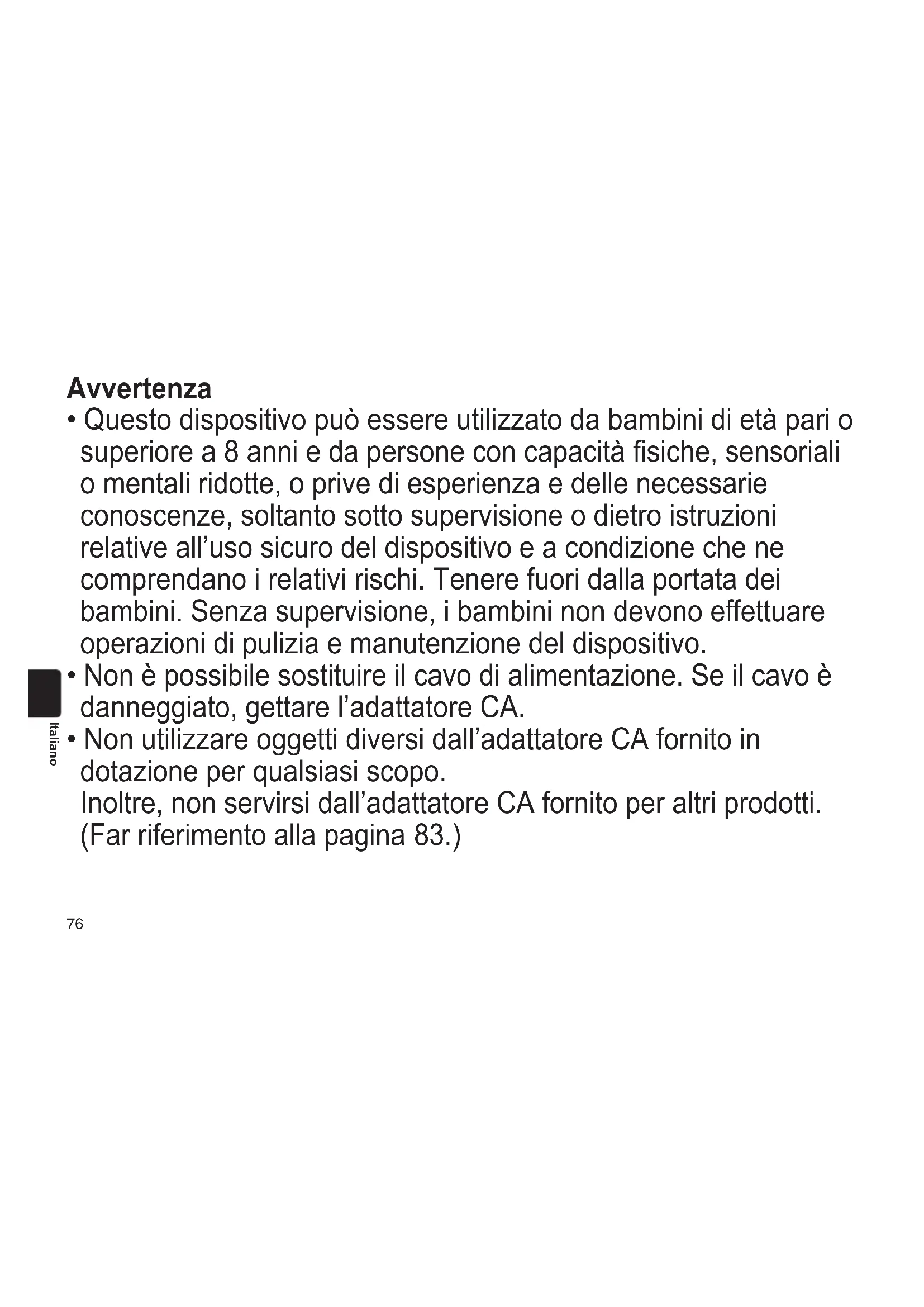 Avvertenza

• Questo dispositivo può essere utilizzato da bambini di età pari o superiore a 8 anni e da persone con capacità fisiche, sensoriali o mentali ridotte, o prive di esperienza e delle necessarie conoscenze, soltanto sotto supervisione o dietro istruzioni relative all'uso sicuro del dispositivo e a condizione che ne comprendano i relativi rischi. Tenere fuori dalla portata dei bambini. Senza supervisione, i bambini non devono effettuare operazioni di pulizia e manutenzione del dispositivo.

• Non è possibile sostituire il cavo di alimentazione. Se il cavo è danneggiato, gettare l'adattatore CA.

• Non utilizzare oggetti diversi dall'adattatore CA fornito in dotazione per qualsiasi scopo.
Inoltre, non servirsi dall'adattatore CA fornito per altri prodotti. (Far riferimento alla pagina 83.)

Italiano

76